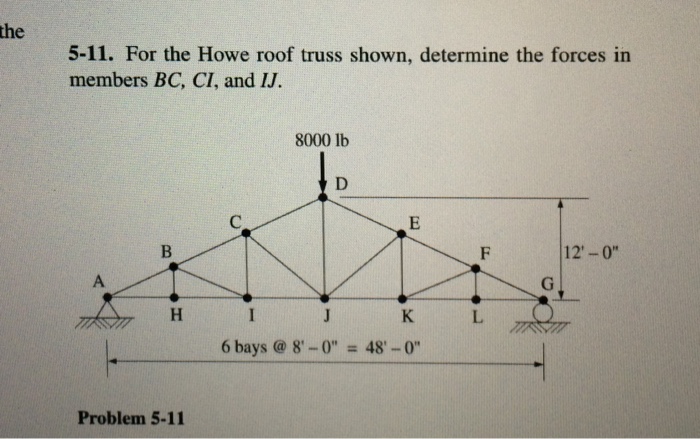 the

5-11. For the Howe roof truss shown, determine the forces in members $BC$, $CI$, and $IJ$.

8000 lb

D

C

E

B

F

12' – 0"

A

G

H

I

J

K

L

6 bays @ 8' – 0" = 48' – 0"

Problem 5-11